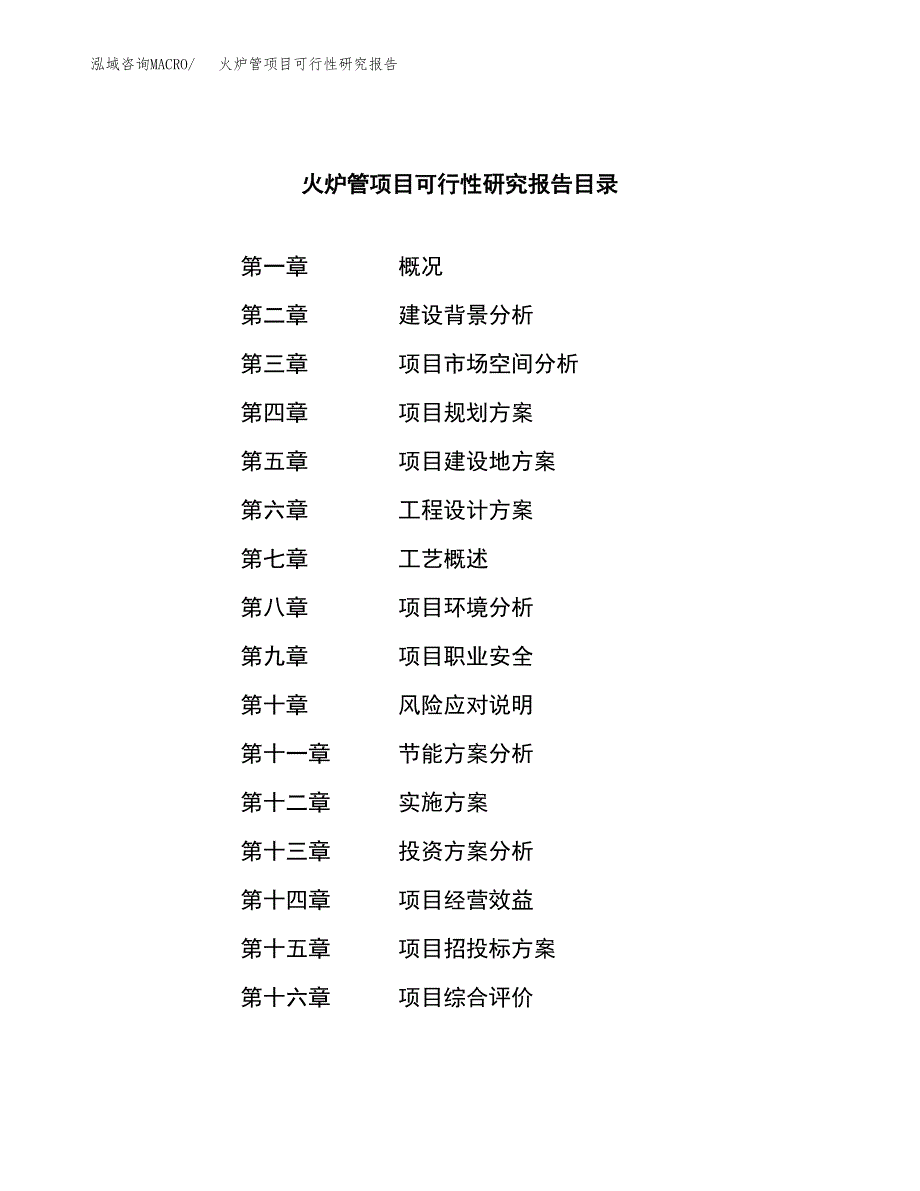 泓域咨询MACRO/　　火炉管项目可行性研究报告

火炉管项目可行性研究报告目录

第一章　　概况
第二章　　建设背景分析
第三章　　项目市场空间分析
第四章　　项目规划方案
第五章　　项目建设地方案
第六章　　工程设计方案
第七章　　工艺概述
第八章　　项目环境分析
第九章　　项目职业安全
第十章　　风险应对说明
第十一章　　节能方案分析
第十二章　　实施方案
第十三章　　投资方案分析
第十四章　　项目经营效益
第十五章　　项目招投标方案
第十六章　　项目综合评价